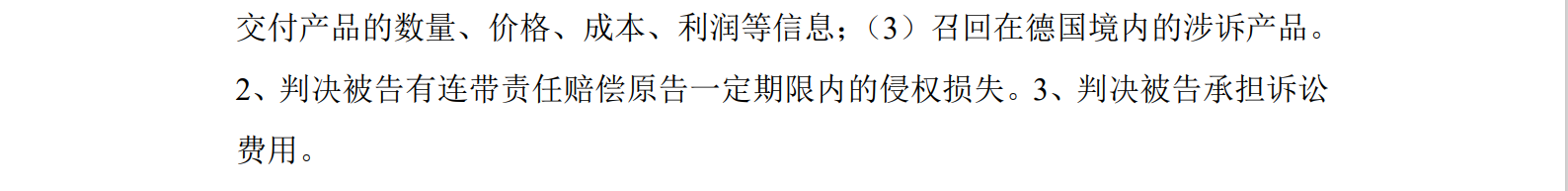 交付产品的数量、价格、成本、利润等信息；（3）召回在德国境内的涉诉产品。2、判决被告有连带责任赔偿原告一定期限内的侵权损失。3、判决被告承担诉讼费用。